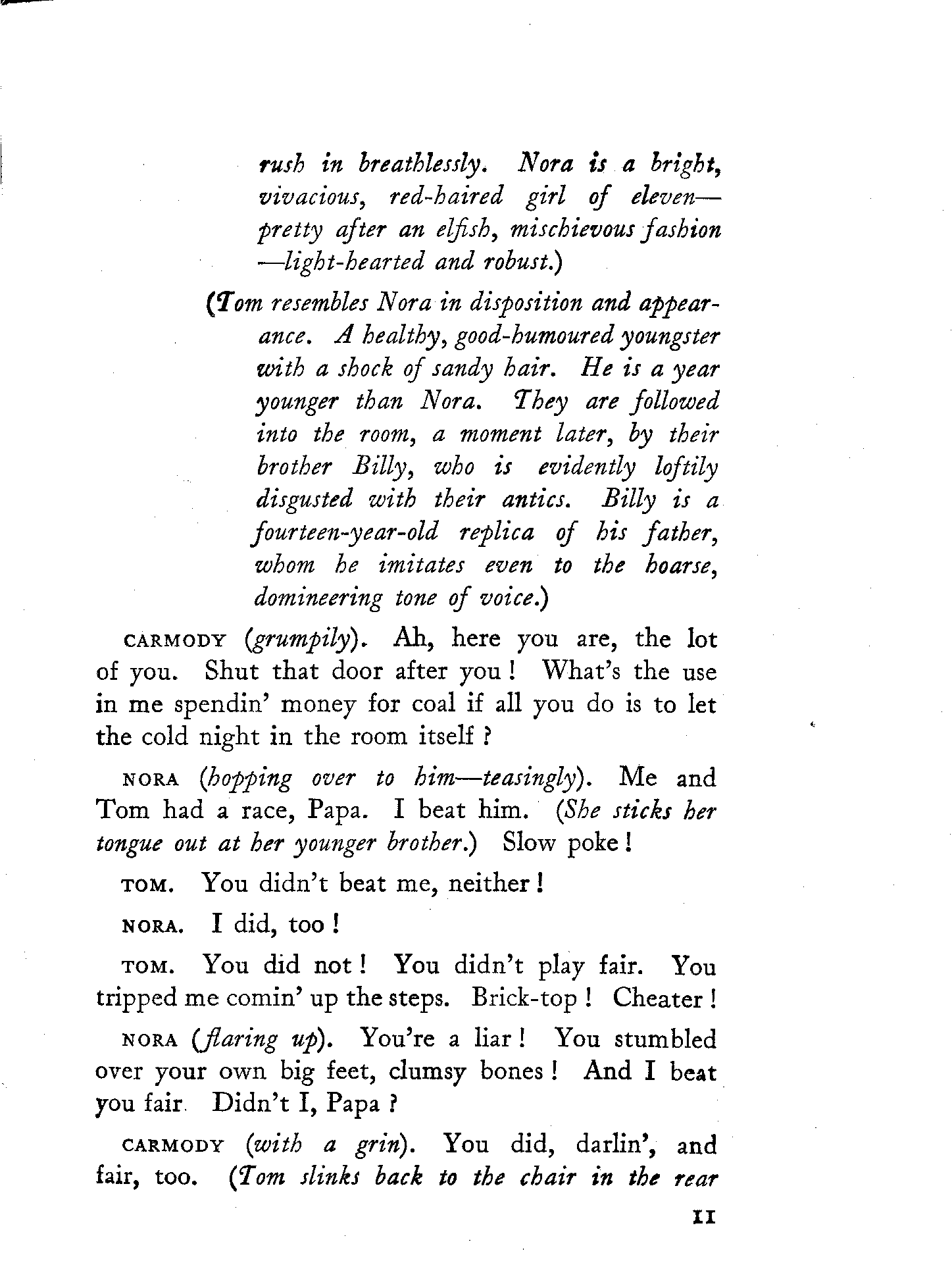 rush in breathlessly. Nora is a bright, vivacious, red-haired girl of eleven—pretty after an elfish, mischievous fashion—light-hearted and robust.)

(Tom resembles Nora in disposition and appearance. A healthy, good-humoured youngster with a shock of sandy hair. He is a year younger than Nora. They are followed into the room, a moment later, by their brother Billy, who is evidently loftily disgusted with their antics. Billy is a fourteen-year-old replica of his father, whom he imitates even to the hoarse, domineering tone of voice.)

CARMODY (grumpily). Ah, here you are, the lot of you. Shut that door after you! What's the use in me spendin' money for coal if all you do is to let the cold night in the room itself?

NORA (hopping over to him—teasingly). Me and Tom had a race, Papa. I beat him. (She sticks her tongue out at her younger brother.) Slow poke!

TOM. You didn't beat me, neither!

NORA. I did, too!

TOM. You did not! You didn't play fair. You tripped me comin' up the steps. Brick-top! Cheater!

NORA (flaring up). You're a liar! You stumbled over your own big feet, clumsy bones! And I beat you fair. Didn't I, Papa?

CARMODY (with a grin). You did, darlin', and fair, too. (Tom slinks back to the chair in the rear

11